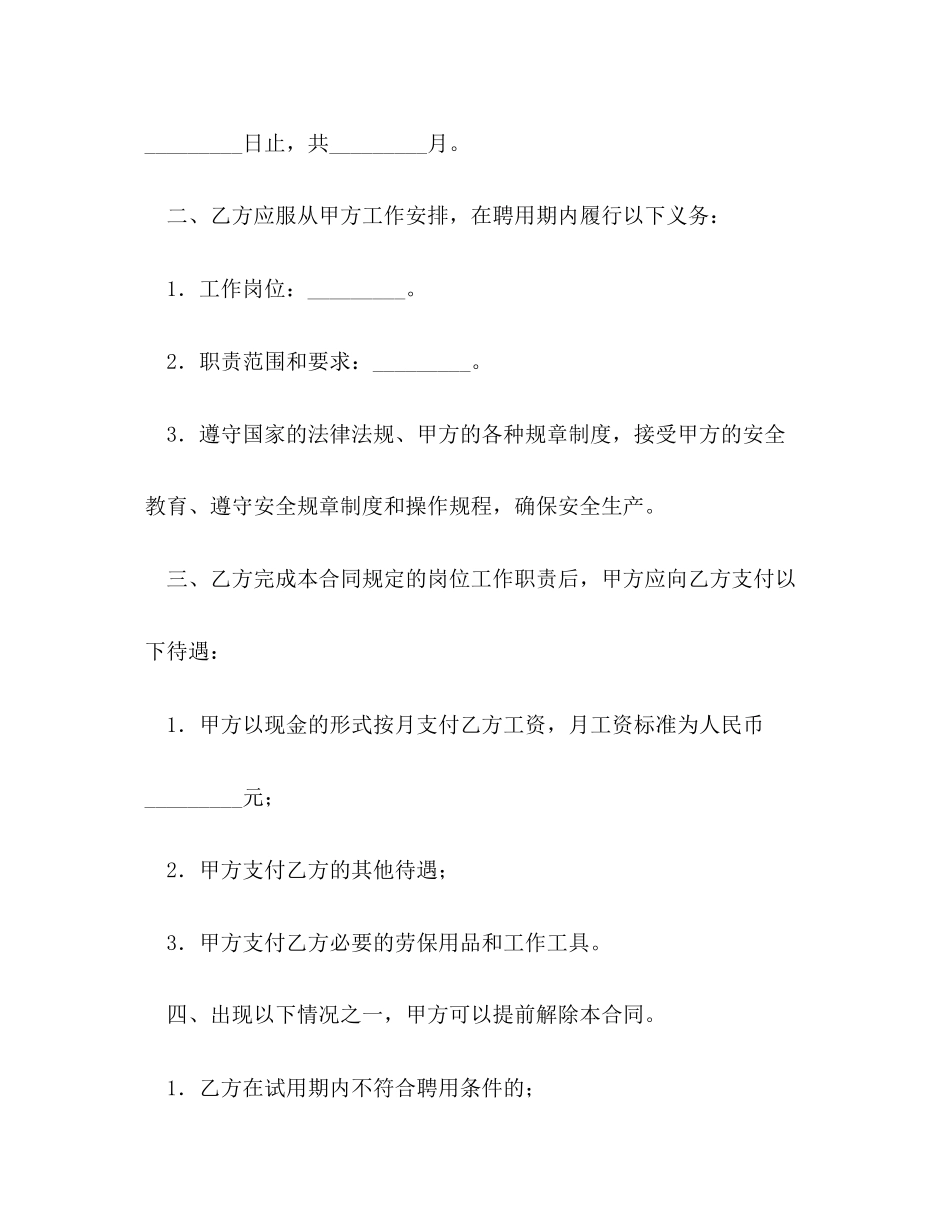 _________日止，共_________月。

二、乙方应服从甲方工作安排，在聘用期内履行以下义务：

1．工作岗位：_________。

2．职责范围和要求：_________。

3．遵守国家的法律法规、甲方的各种规章制度，接受甲方的安全教育、遵守安全规章制度和操作规程，确保安全生产。

三、乙方完成本合同规定的岗位工作职责后，甲方应向乙方支付以下待遇：

1．甲方以现金的形式按月支付乙方工资，月工资标准为人民币_________元；

2．甲方支付乙方的其他待遇；

3．甲方支付乙方必要的劳保用品和工作工具。

四、出现以下情况之一，甲方可以提前解除本合同。

1．乙方在试用期内不符合聘用条件的；